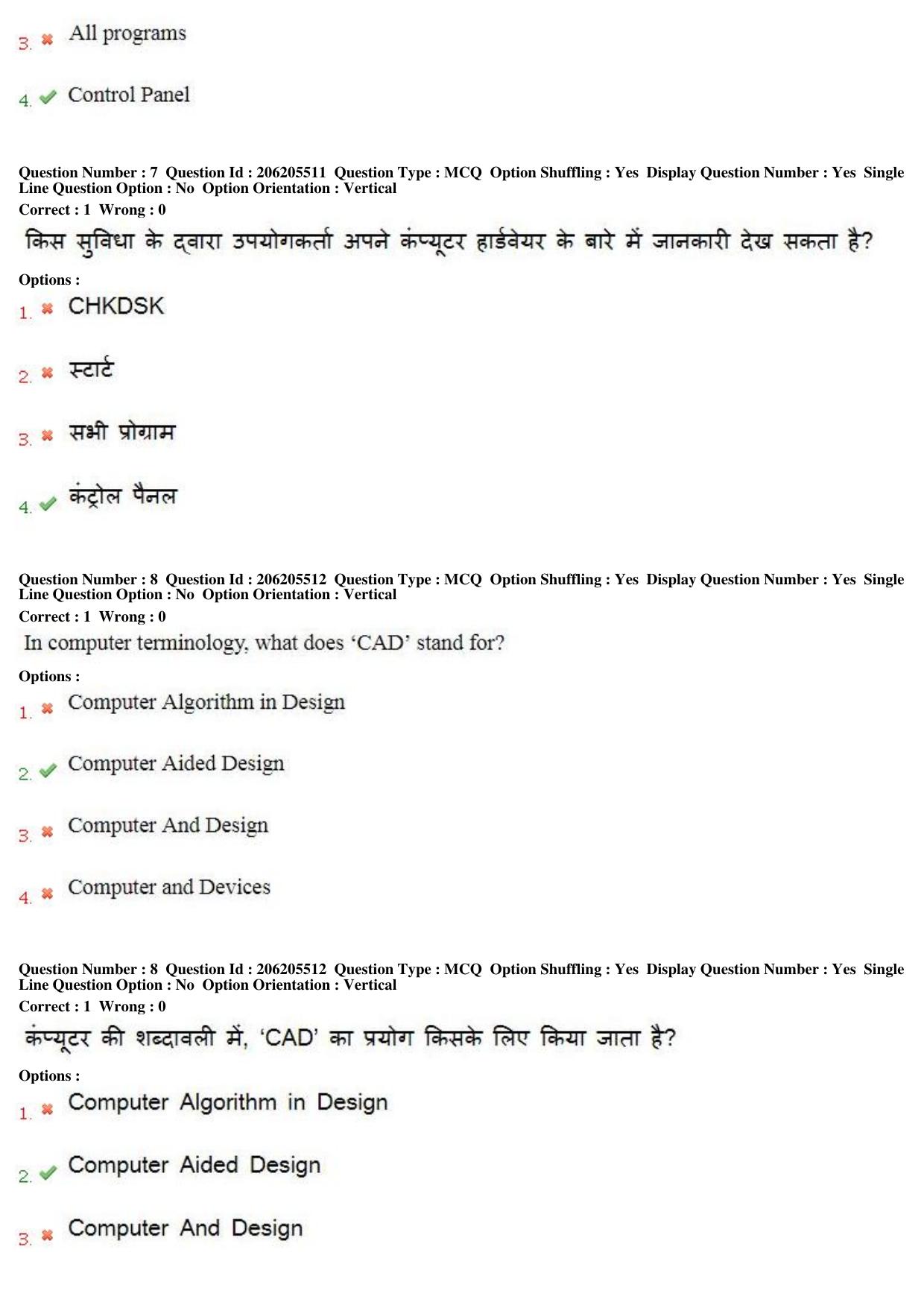 3. ✖ All programs

4. ✔ Control Panel

Question Number : 7 Question Id : 206205511 Question Type : MCQ Option Shuffling : Yes Display Question Number : Yes Single Line Question Option : No Option Orientation : Vertical
Correct : 1 Wrong : 0

किस सुविधा के द्वारा उपयोगकर्ता अपने कंप्यूटर हार्डवेयर के बारे में जानकारी देख सकता है?

Options :
1. ✖ CHKDSK

2. ✖ स्टार्ट

3. ✖ सभी प्रोग्राम

4. ✔ कंट्रोल पैनल

Question Number : 8 Question Id : 206205512 Question Type : MCQ Option Shuffling : Yes Display Question Number : Yes Single Line Question Option : No Option Orientation : Vertical
Correct : 1 Wrong : 0

In computer terminology, what does 'CAD' stand for?

Options :
1. ✖ Computer Algorithm in Design

2. ✔ Computer Aided Design

3. ✖ Computer And Design

4. ✖ Computer and Devices

Question Number : 8 Question Id : 206205512 Question Type : MCQ Option Shuffling : Yes Display Question Number : Yes Single Line Question Option : No Option Orientation : Vertical
Correct : 1 Wrong : 0

कंप्यूटर की शब्दावली में, 'CAD' का प्रयोग किसके लिए किया जाता है?

Options :
1. ✖ Computer Algorithm in Design

2. ✔ Computer Aided Design

3. ✖ Computer And Design